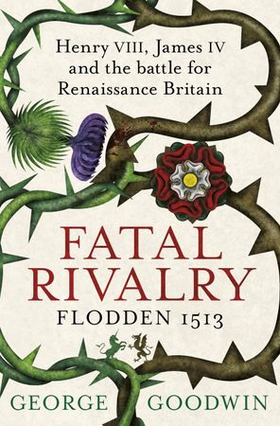 Henry VIII, James IV and the battle for Renaissance Britain

FATAL RIVALRY

FLODDEN 1513

GEORGE GOODWIN